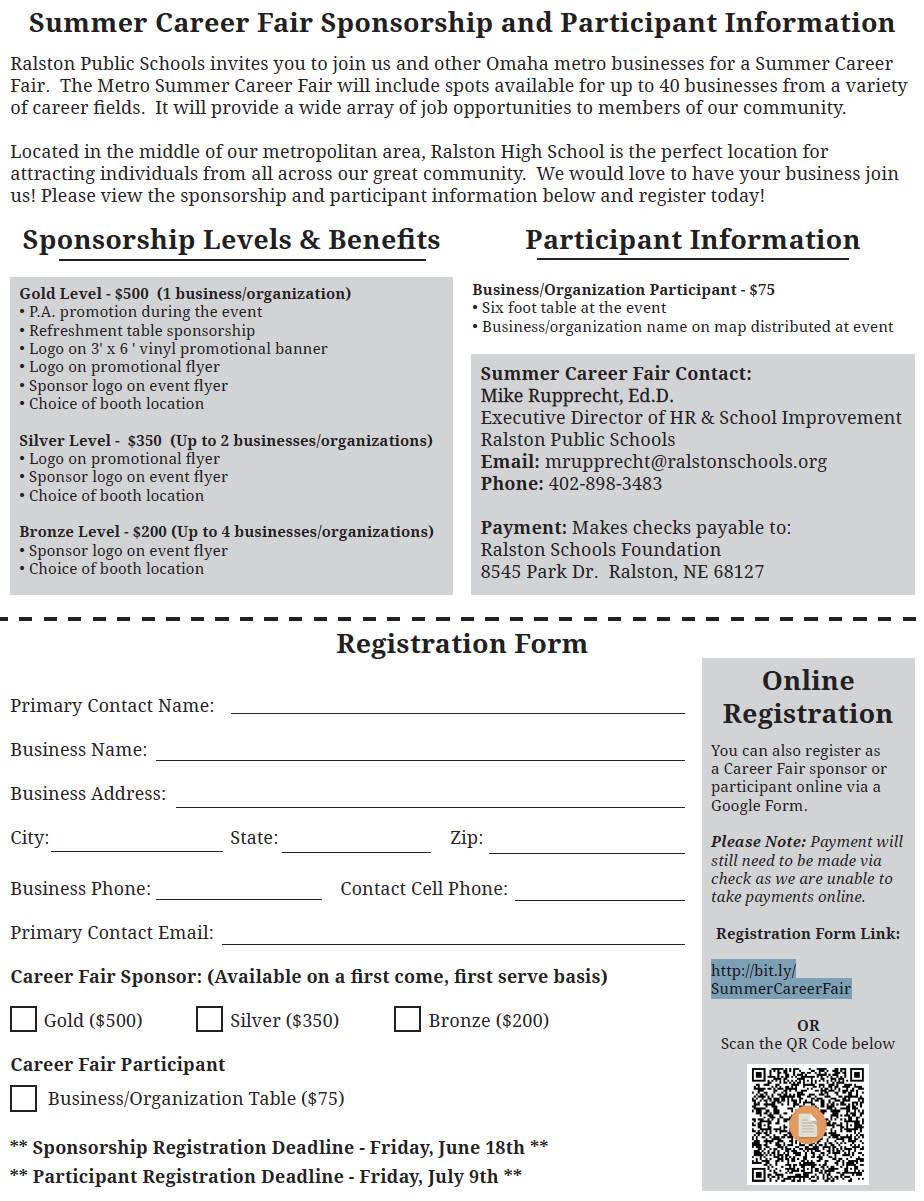 Summer Career Fair Sponsorship and Participant Information

Ralston Public Schools invites you to join us and other Omaha metro businesses for a Summer Career Fair. The Metro Summer Career Fair will include spots available for up to 40 businesses from a variety of career fields. It will provide a wide array of job opportunities to members of our community.

Located in the middle of our metropolitan area, Ralston High School is the perfect location for attracting individuals from all across our great community. We would love to have your business join us! Please view the sponsorship and participant information below and register today!

Sponsorship Levels & Benefits

Gold Level - $500 (1 business/organization)
• P.A. promotion during the event
• Refreshment table sponsorship
• Logo on 3' x 6 ' vinyl promotional banner
• Logo on promotional flyer
• Sponsor logo on event flyer
• Choice of booth location

Silver Level - $350 (Up to 2 businesses/organizations)
• Logo on promotional flyer
• Sponsor logo on event flyer
• Choice of booth location

Bronze Level - $200 (Up to 4 businesses/organizations)
• Sponsor logo on event flyer
• Choice of booth location

Participant Information

Business/Organization Participant - $75
• Six foot table at the event
• Business/organization name on map distributed at event

Summer Career Fair Contact:
Mike Rupprecht, Ed.D.
Executive Director of HR & School Improvement
Ralston Public Schools
Email: mrupprecht@ralstonschools.org
Phone: 402-898-3483

Payment: Makes checks payable to:
Ralston Schools Foundation
8545 Park Dr. Ralston, NE 68127

Registration Form

Primary Contact Name:
Business Name:
Business Address:
City: State: Zip:
Business Phone: Contact Cell Phone:
Primary Contact Email:

Career Fair Sponsor: (Available on a first come, first serve basis)
Gold ($500) Silver ($350) Bronze ($200)

Career Fair Participant
Business/Organization Table ($75)

** Sponsorship Registration Deadline - Friday, June 18th **
** Participant Registration Deadline - Friday, July 9th **

Online Registration

You can also register as a Career Fair sponsor or participant online via a Google Form.

Please Note: Payment will still need to be made via check as we are unable to take payments online.

Registration Form Link:
http://bit.ly/SummerCareerFair

OR
Scan the QR Code below